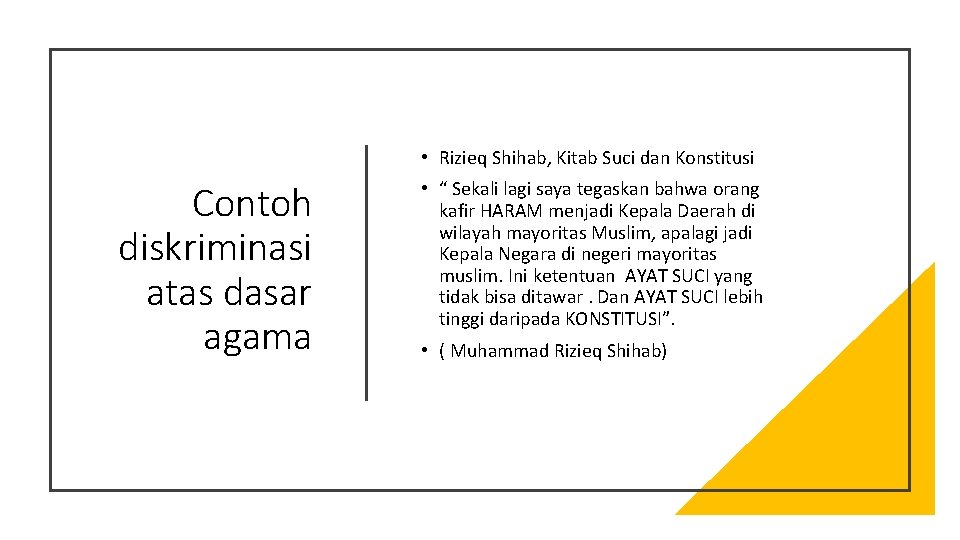 Contoh diskriminasi atas dasar agama

• Rizieq Shihab, Kitab Suci dan Konstitusi

• “ Sekali lagi saya tegaskan bahwa orang kafir HARAM menjadi Kepala Daerah di wilayah mayoritas Muslim, apalagi jadi Kepala Negara di negeri mayoritas muslim. Ini ketentuan AYAT SUCI yang tidak bisa ditawar . Dan AYAT SUCI lebih tinggi daripada KONSTITUSI”.

• ( Muhammad Rizieq Shihab)